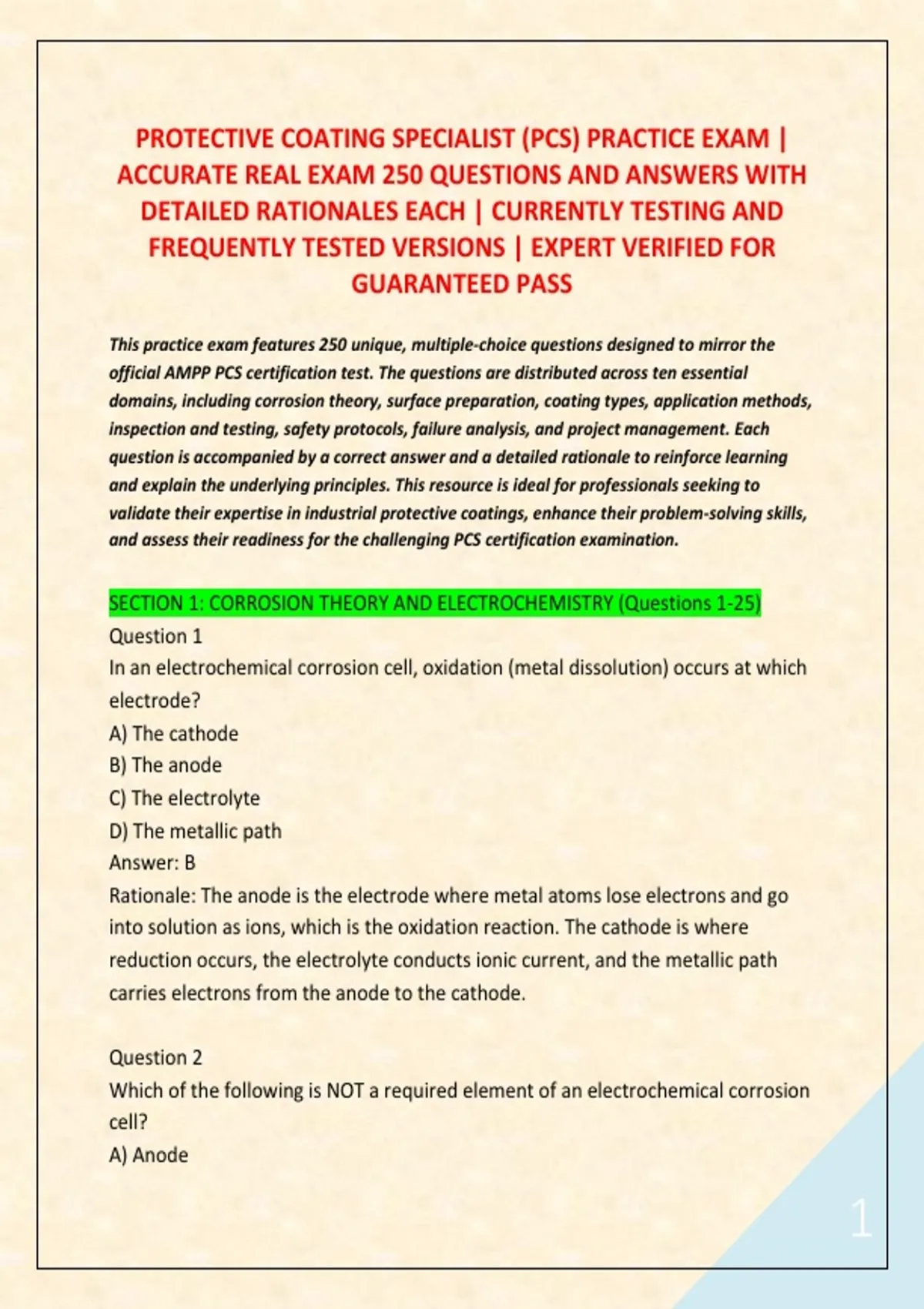 PROTECTIVE COATING SPECIALIST (PCS) PRACTICE EXAM | ACCURATE REAL EXAM 250 QUESTIONS AND ANSWERS WITH DETAILED RATIONALES EACH | CURRENTLY TESTING AND FREQUENTLY TESTED VERSIONS | EXPERT VERIFIED FOR GUARANTEED PASS

This practice exam features 250 unique, multiple-choice questions designed to mirror the official AMPP PCS certification test. The questions are distributed across ten essential domains, including corrosion theory, surface preparation, coating types, application methods, inspection and testing, safety protocols, failure analysis, and project management. Each question is accompanied by a correct answer and a detailed rationale to reinforce learning and explain the underlying principles. This resource is ideal for professionals seeking to validate their expertise in industrial protective coatings, enhance their problem-solving skills, and assess their readiness for the challenging PCS certification examination.

SECTION 1: CORROSION THEORY AND ELECTROCHEMISTRY (Questions 1-25)
Question 1
In an electrochemical corrosion cell, oxidation (metal dissolution) occurs at which electrode?
A) The cathode
B) The anode
C) The electrolyte
D) The metallic path
Answer: B
Rationale: The anode is the electrode where metal atoms lose electrons and go into solution as ions, which is the oxidation reaction. The cathode is where reduction occurs, the electrolyte conducts ionic current, and the metallic path carries electrons from the anode to the cathode.

Question 2
Which of the following is NOT a required element of an electrochemical corrosion cell?
A) Anode

1